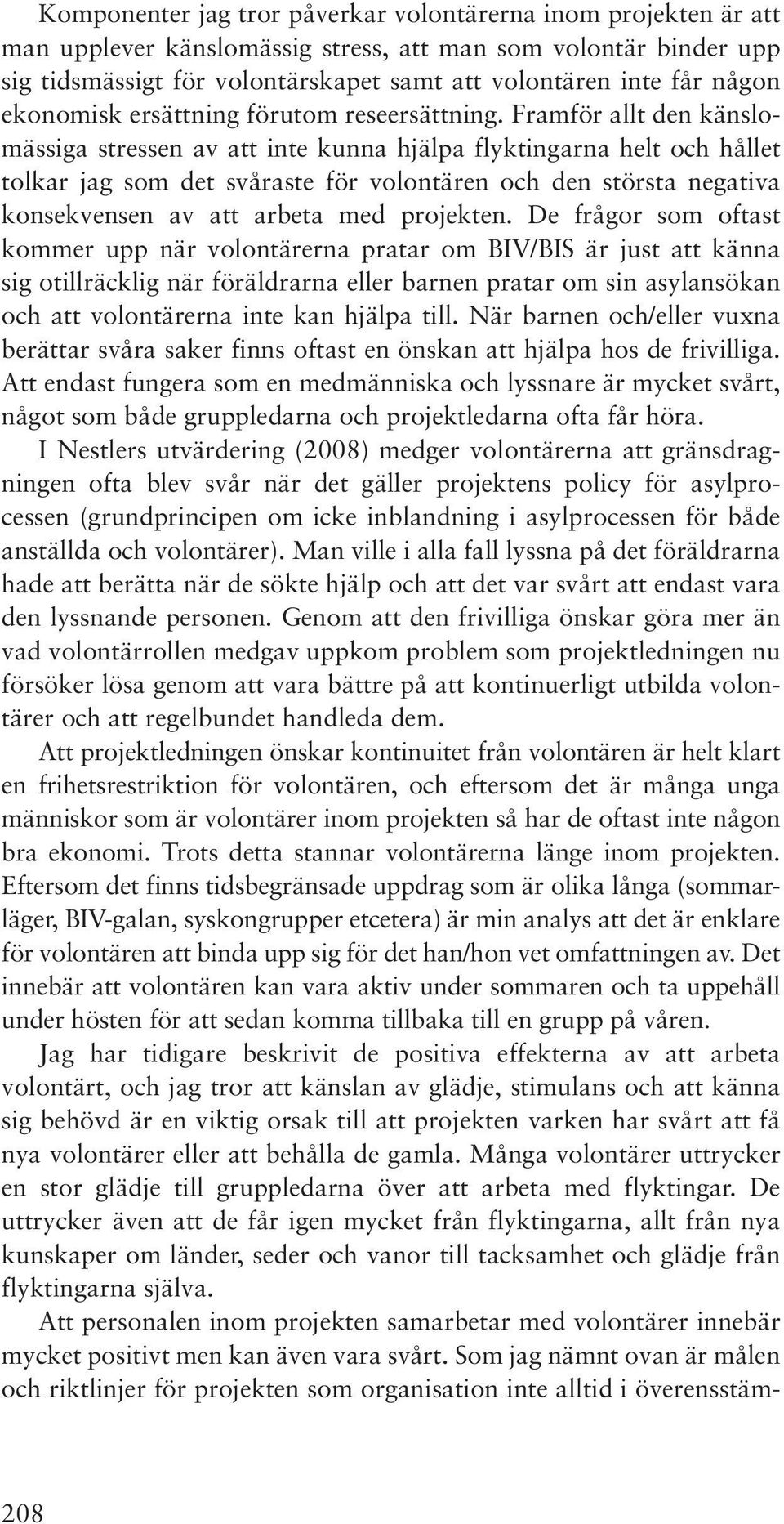 Komponenter jag tror påverkar volontärerna inom projekten är att man upplever känslomässig stress, att man som volontär binder upp sig tidsmässigt för volontärskapet samt att volontären inte får någon ekonomisk ersättning förutom reseersättning. Framför allt den känslomässiga stressen av att inte kunna hjälpa flyktingarna helt och hållet tolkar jag som det svåraste för volontären och den största negativa konsekvensen av att arbeta med projekten. De frågor som oftast kommer upp när volontärerna pratar om BIV/BIS är just att känna sig otillräcklig när föräldrarna eller barnen pratar om sin asylansökan och att volontärerna inte kan hjälpa till. När barnen och/eller vuxna berättar svåra saker finns oftast en önskan att hjälpa hos de frivilliga. Att endast fungera som en medmänniska och lyssnare är mycket svårt, något som både gruppledarna och projektledarna ofta får höra.

I Nestlers utvärdering (2008) medger volontärerna att gränsdragningen ofta blev svår när det gäller projektens policy för asylprocessen (grundprincipen om icke inblandning i asylprocessen för både anställda och volontärer). Man ville i alla fall lyssna på det föräldrarna hade att berätta när de sökte hjälp och att det var svårt att endast vara den lyssnande personen. Genom att den frivilliga önskar göra mer än vad volontärrollen medgav uppkom problem som projektledningen nu försöker lösa genom att vara bättre på att kontinuerligt utbilda volontärer och att regelbundet handleda dem.

Att projektledningen önskar kontinuitet från volontären är helt klart en frihetsrestriktion för volontären, och eftersom det är många unga människor som är volontärer inom projekten så har de oftast inte någon bra ekonomi. Trots detta stannar volontärerna länge inom projekten. Eftersom det finns tidsbegränsade uppdrag som är olika långa (sommarläger, BIV-galan, syskongrupper etcetera) är min analys att det är enklare för volontären att binda upp sig för det han/hon vet omfattningen av. Det innebär att volontären kan vara aktiv under sommaren och ta uppehåll under hösten för att sedan komma tillbaka till en grupp på våren.

Jag har tidigare beskrivit de positiva effekterna av att arbeta volontärt, och jag tror att känslan av glädje, stimulans och att känna sig behövd är en viktig orsak till att projekten varken har svårt att få nya volontärer eller att behålla de gamla. Många volontärer uttrycker en stor glädje till gruppledarna över att arbeta med flyktingar. De uttrycker även att de får igen mycket från flyktingarna, allt från nya kunskaper om länder, seder och vanor till tacksamhet och glädje från flyktingarna själva.

Att personalen inom projekten samarbetar med volontärer innebär mycket positivt men kan även vara svårt. Som jag nämnt ovan är målen och riktlinjer för projekten som organisation inte alltid i överensstäm-

208